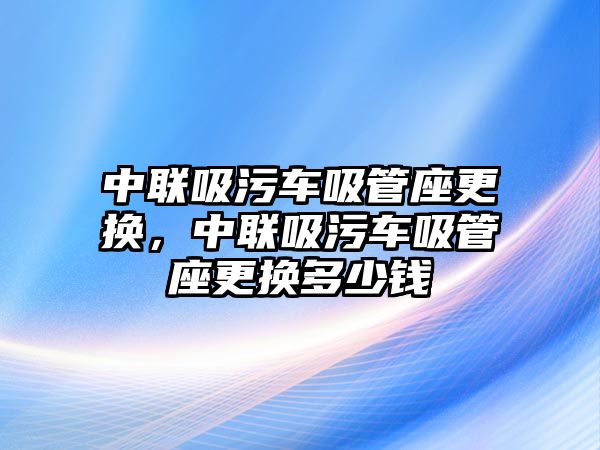 中联吸污车吸管座更换，中联吸污车吸管座更换多少钱